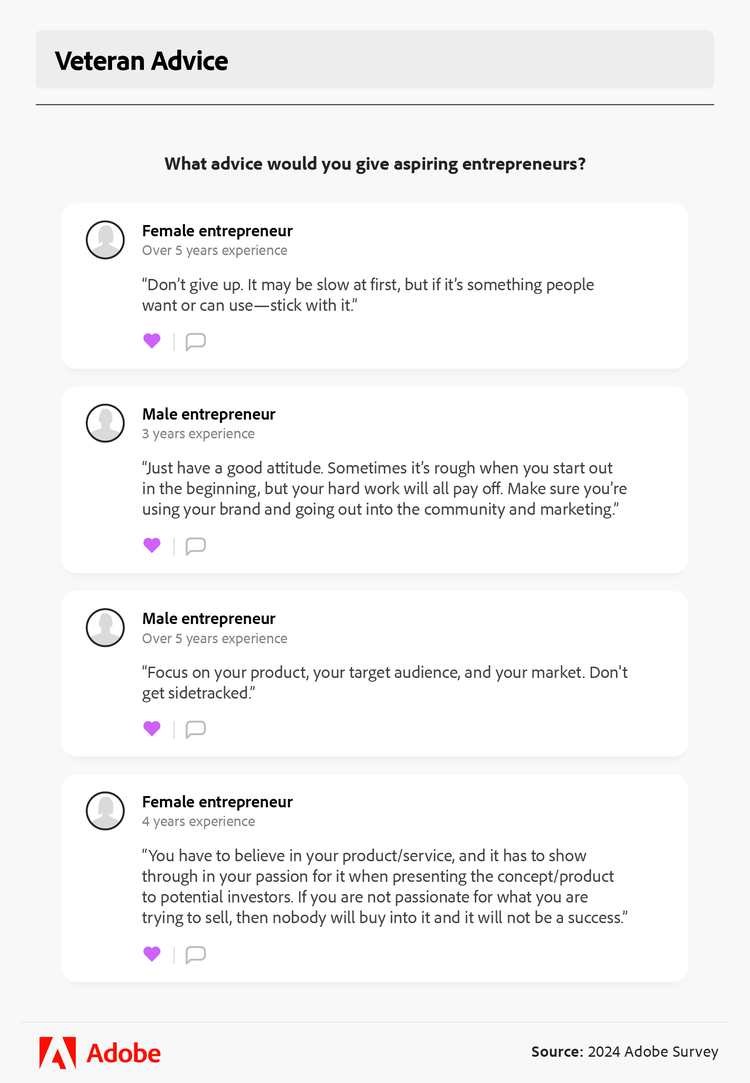 Veteran Advice

What advice would you give aspiring entrepreneurs?

Female entrepreneur
Over 5 years experience

"Don't give up. It may be slow at first, but if it's something people want or can use—stick with it."

Male entrepreneur
3 years experience

"Just have a good attitude. Sometimes it's rough when you start out in the beginning, but your hard work will all pay off. Make sure you're using your brand and going out into the community and marketing."

Male entrepreneur
Over 5 years experience

"Focus on your product, your target audience, and your market. Don't get sidetracked."

Female entrepreneur
4 years experience

"You have to believe in your product/service, and it has to show through in your passion for it when presenting the concept/product to potential investors. If you are not passionate for what you are trying to sell, then nobody will buy into it and it will not be a success."

Adobe

Source: 2024 Adobe Survey